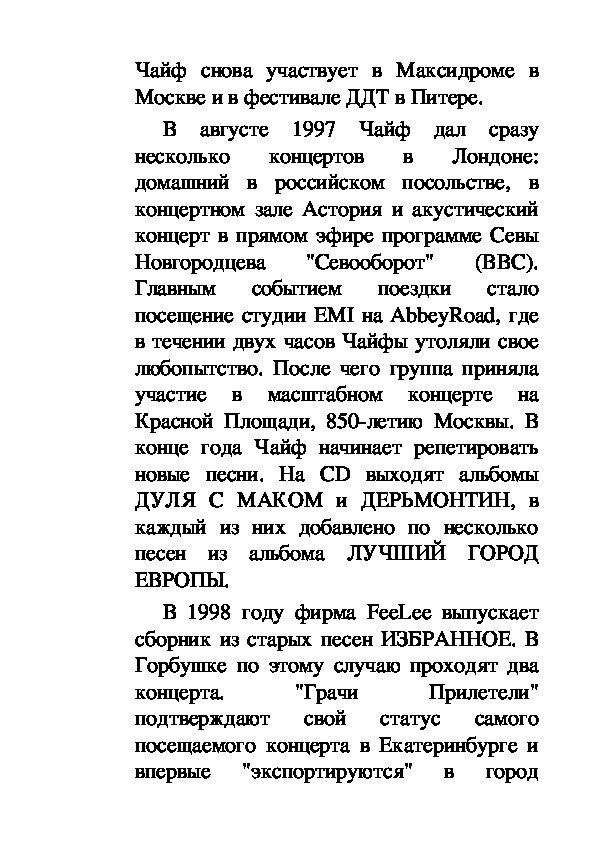 Чайф снова участвует в Максидроме в Москве и в фестивале ДДТ в Питере.

В августе 1997 Чайф дал сразу несколько концертов в Лондоне: домашний в российском посольстве, в концертном зале Астория и акустический концерт в прямом эфире программе Севы Новгородцева "Севооборот" (BBC). Главным событием поездки стало посещение студии EMI на AbbeyRoad, где в течении двух часов Чайфы утоляли свое любопытство. После чего группа приняла участие в масштабном концерте на Красной Площади, 850-летию Москвы. В конце года Чайф начинает репетировать новые песни. На CD выходят альбомы ДУЛЯ С МАКОМ и ДЕРЬМОНТИН, в каждый из них добавлено по несколько песен из альбома ЛУЧШИЙ ГОРОД ЕВРОПЫ.

В 1998 году фирма FeeLee выпускает сборник из старых песен ИЗБРАННОЕ. В Горбушке по этому случаю проходят два концерта. "Грачи Прилетели" подтверждают свой статус самого посещаемого концерта в Екатеринбурге и впервые "экспортируются" в город